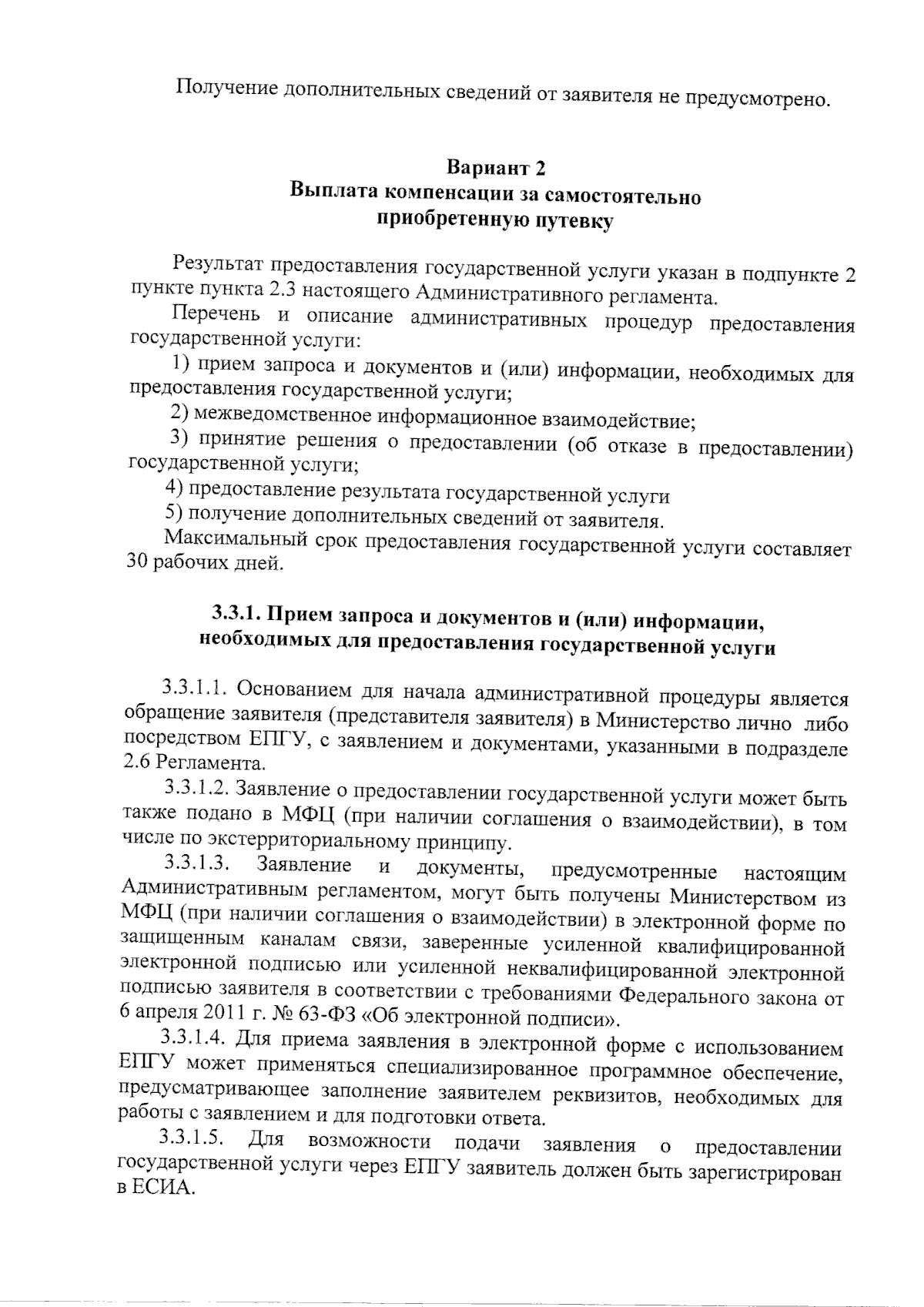 Получение дополнительных сведений от заявителя не предусмотрено.

Вариант 2
Выплата компенсации за самостоятельно приобретенную путевку

Результат предоставления государственной услуги указан в подпункте 2 пункте пункта 2.3 настоящего Административного регламента.

Перечень и описание административных процедур предоставления государственной услуги:

1) прием запроса и документов и (или) информации, необходимых для предоставления государственной услуги;

2) межведомственное информационное взаимодействие;

3) принятие решения о предоставлении (об отказе в предоставлении) государственной услуги;

4) предоставление результата государственной услуги

5) получение дополнительных сведений от заявителя.

Максимальный срок предоставления государственной услуги составляет 30 рабочих дней.

3.3.1. Прием запроса и документов и (или) информации, необходимых для предоставления государственной услуги

3.3.1.1. Основанием для начала административной процедуры является обращение заявителя (представителя заявителя) в Министерство лично либо посредством ЕПГУ, с заявлением и документами, указанными в подразделе 2.6 Регламента.

3.3.1.2. Заявление о предоставлении государственной услуги может быть также подано в МФЦ (при наличии соглашения о взаимодействии), в том числе по экстерриториальному принципу.

3.3.1.3. Заявление и документы, предусмотренные настоящим Административным регламентом, могут быть получены Министерством из МФЦ (при наличии соглашения о взаимодействии) в электронной форме по защищенным каналам связи, заверенные усиленной квалифицированной электронной подписью или усиленной неквалифицированной электронной подписью заявителя в соответствии с требованиями Федерального закона от 6 апреля 2011 г. № 63-ФЗ «Об электронной подписи».

3.3.1.4. Для приема заявления в электронной форме с использованием ЕПГУ может применяться специализированное программное обеспечение, предусматривающее заполнение заявителем реквизитов, необходимых для работы с заявлением и для подготовки ответа.

3.3.1.5. Для возможности подачи заявления о предоставлении государственной услуги через ЕПГУ заявитель должен быть зарегистрирован в ЕСИА.